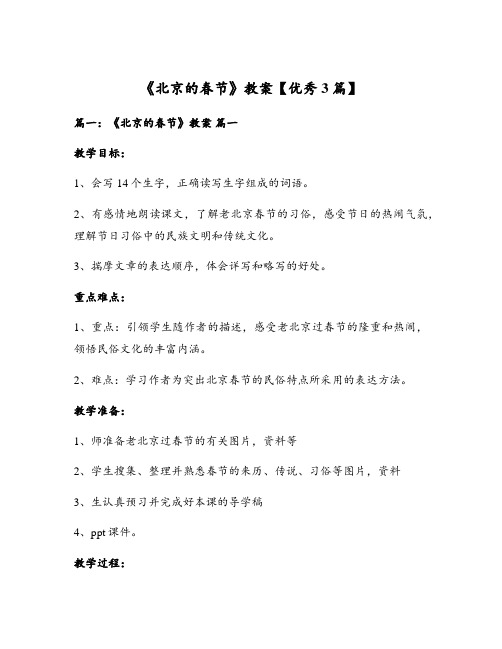 《北京的春节》教案【优秀3篇】

篇一：《北京的春节》教案 篇一

教学目标：

1、会写14个生字，正确读写生字组成的词语。

2、有感情地朗读课文，了解老北京春节的习俗，感受节日的热闹气氛，理解节日习俗中的民族文明和传统文化。

3、揣摩文章的表达顺序，体会详写和略写的好处。

重点难点：

1、重点：引领学生随作者的描述，感受老北京过春节的隆重和热闹，领悟民俗文化的丰富内涵。

2、难点：学习作者为突出北京春节的民俗特点所采用的表达方法。

教学准备：

1、师准备老北京过春节的有关图片，资料等

2、学生搜集、整理并熟悉春节的来历、传说、习俗等图片，资料

3、生认真预习并完成好本课的导学稿

4、ppt课件。

教学过程：